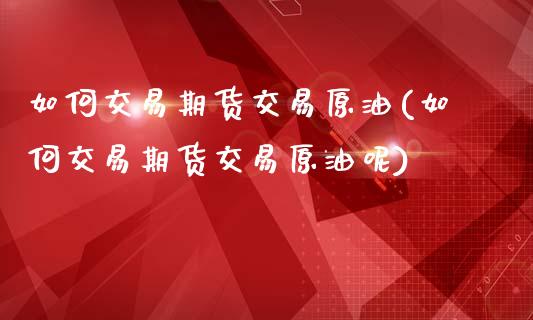 如何交易期货交易原油(如何交易期货交易原油呢)